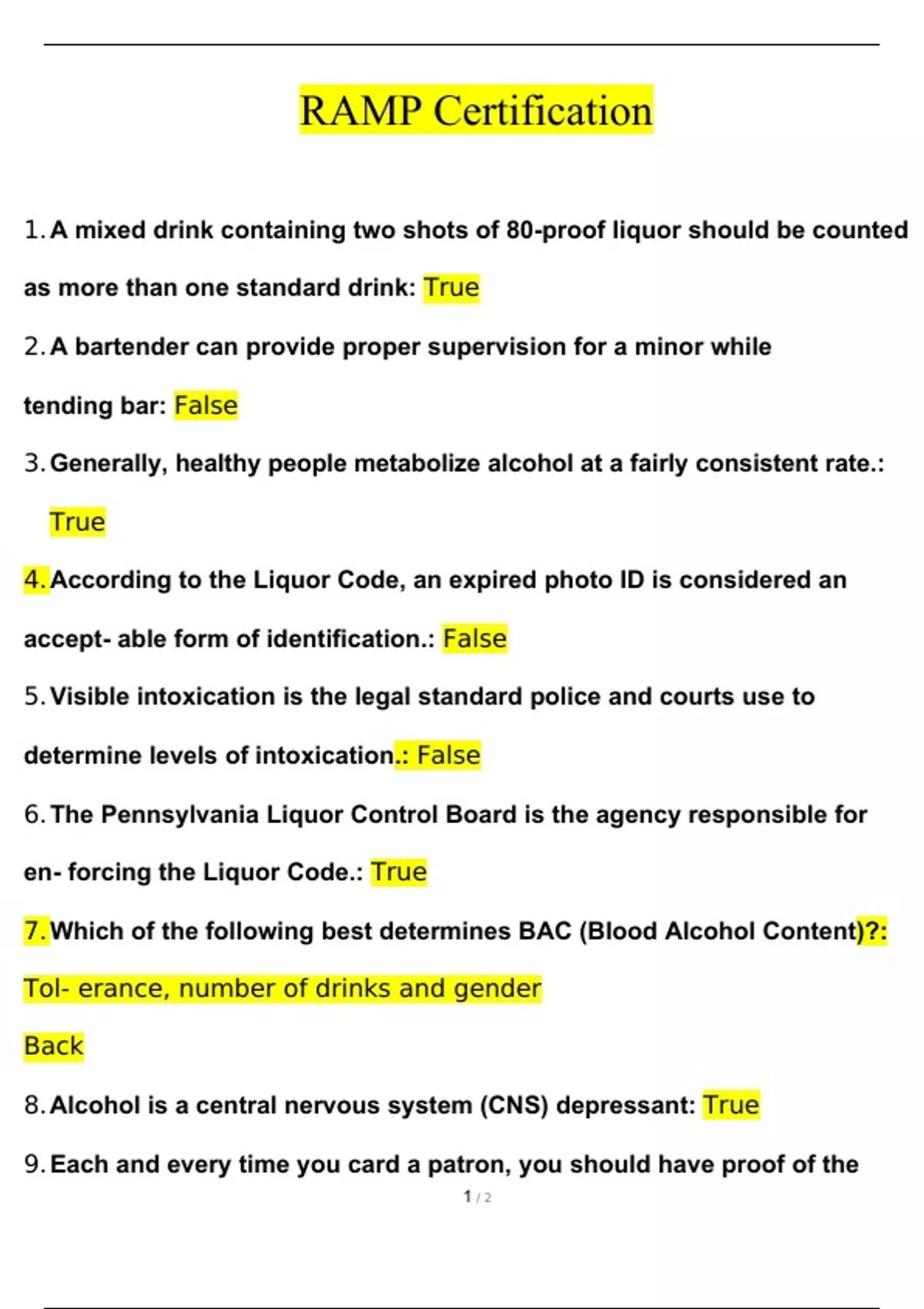 RAMP Certification

1. A mixed drink containing two shots of 80-proof liquor should be counted as more than one standard drink: True

2. A bartender can provide proper supervision for a minor while tending bar: False

3. Generally, healthy people metabolize alcohol at a fairly consistent rate.: True

4. According to the Liquor Code, an expired photo ID is considered an accept- able form of identification.: False

5. Visible intoxication is the legal standard police and courts use to determine levels of intoxication.: False

6. The Pennsylvania Liquor Control Board is the agency responsible for en- forcing the Liquor Code.: True

7. Which of the following best determines BAC (Blood Alcohol Content)?: Tol- erance, number of drinks and gender

Back

8. Alcohol is a central nervous system (CNS) depressant: True

9. Each and every time you card a patron, you should have proof of the

1 / 2